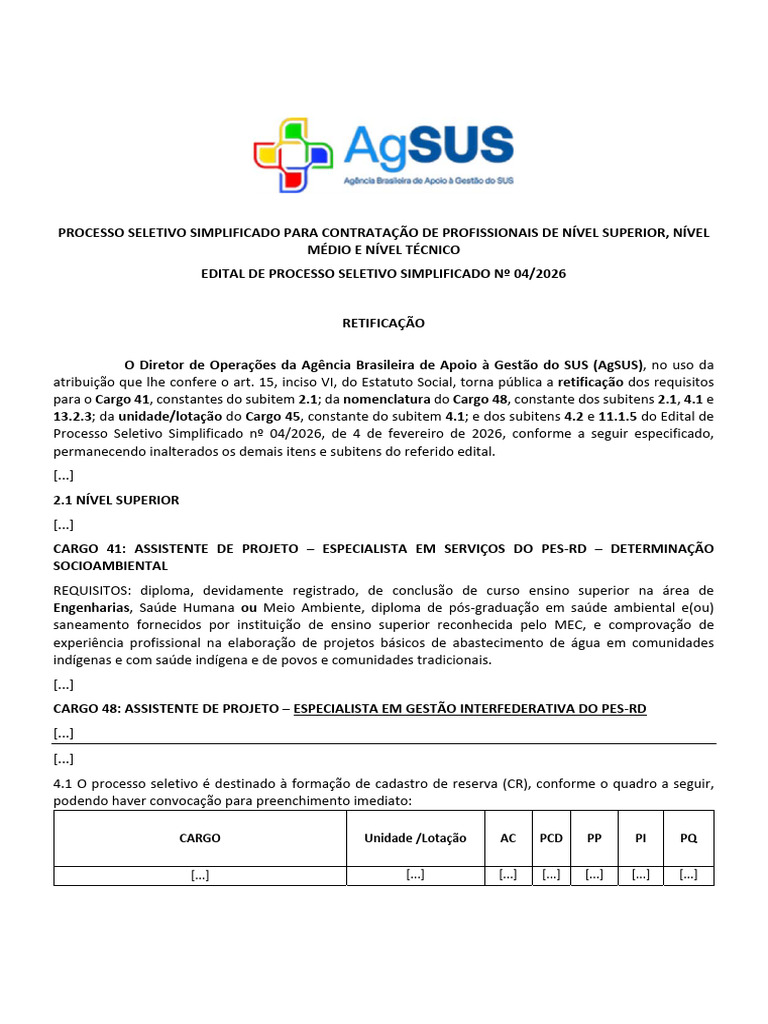 AgSUS
Agência Brasileira de Apoio à Gestão do SUS

PROCESSO SELETIVO SIMPLIFICADO PARA CONTRATAÇÃO DE PROFISSIONAIS DE NÍVEL SUPERIOR, NÍVEL MÉDIO E NÍVEL TÉCNICO

EDITAL DE PROCESSO SELETIVO SIMPLIFICADO Nº 04/2026

RETIFICAÇÃO

O Diretor de Operações da Agência Brasileira de Apoio à Gestão do SUS (AgSUS), no uso da atribuição que lhe confere o art. 15, inciso VI, do Estatuto Social, torna pública a retificação dos requisitos para o Cargo 41, constantes do subitem 2.1; da nomenclatura do Cargo 48, constante dos subitens 2.1, 4.1 e 13.2.3; da unidade/lotação do Cargo 45, constante do subitem 4.1; e dos subitens 4.2 e 11.1.5 do Edital de Processo Seletivo Simplificado nº 04/2026, de 4 de fevereiro de 2026, conforme a seguir especificado, permanecendo inalterados os demais itens e subitens do referido edital.

[...]

2.1 NÍVEL SUPERIOR

[...]

CARGO 41: ASSISTENTE DE PROJETO – ESPECIALISTA EM SERVIÇOS DO PES-RD – DETERMINAÇÃO SOCIOAMBIENTAL

REQUISITOS: diploma, devidamente registrado, de conclusão de curso ensino superior na área de Engenharias, Saúde Humana ou Meio Ambiente, diploma de pós-graduação em saúde ambiental e(ou) saneamento fornecidos por instituição de ensino superior reconhecida pelo MEC, e comprovação de experiência profissional na elaboração de projetos básicos de abastecimento de água em comunidades indígenas e com saúde indígena e de povos e comunidades tradicionais.

[...]

CARGO 48: ASSISTENTE DE PROJETO – ESPECIALISTA EM GESTÃO INTERFEDERATIVA DO PES-RD

[...]

[...]

4.1 O processo seletivo é destinado à formação de cadastro de reserva (CR), conforme o quadro a seguir, podendo haver convocação para preenchimento imediato:

| CARGO | Unidade /Lotação | AC | PCD | PP | PI | PQ |
|---|---|---|---|---|---|---|
| [...] | [...] | [...] | [...] | [...] | [...] | [...] |